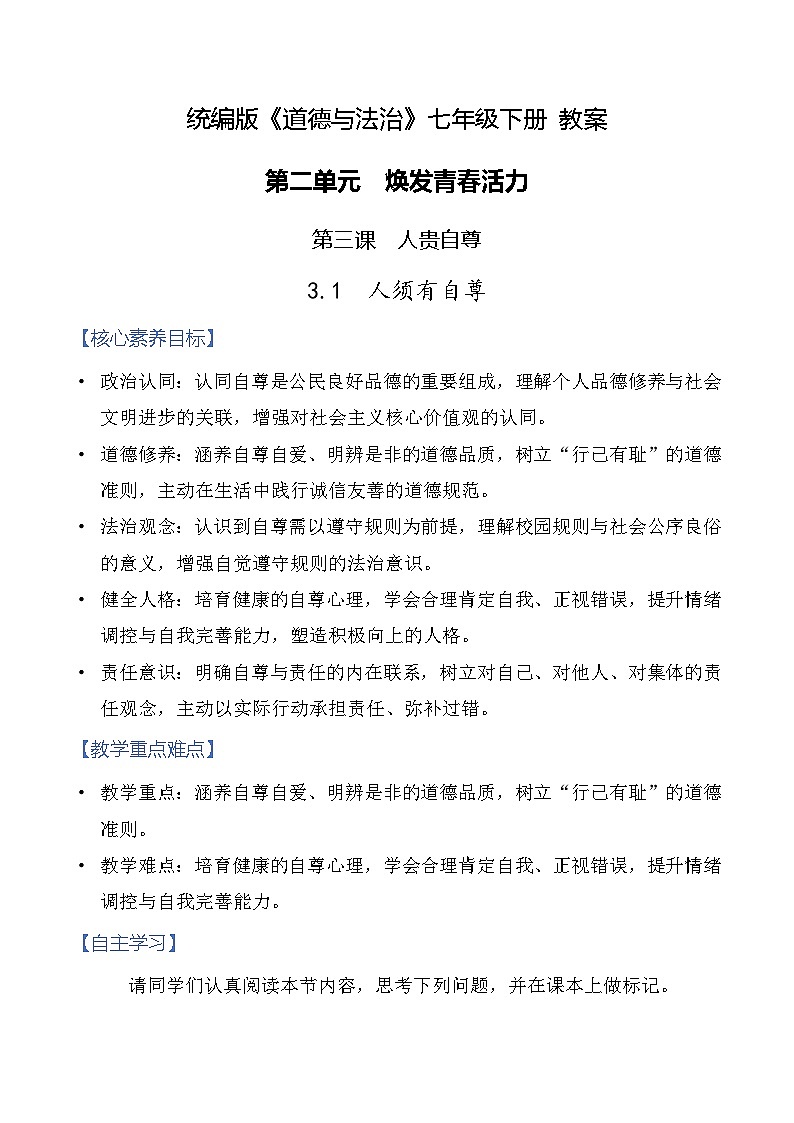 统编版《道德与法治》七年级下册 教案

第二单元　焕发青春活力

第三课　人贵自尊

3.1　人须有自尊

【核心素养目标】

• 政治认同：认同自尊是公民良好品德的重要组成，理解个人品德修养与社会文明进步的关联，增强对社会主义核心价值观的认同。

• 道德修养：涵养自尊自爱、明辨是非的道德品质，树立“行己有耻”的道德准则，主动在生活中践行诚信友善的道德规范。

• 法治观念：认识到自尊需以遵守规则为前提，理解校园规则与社会公序良俗的意义，增强自觉遵守规则的法治意识。

• 健全人格：培育健康的自尊心理，学会合理肯定自我、正视错误，提升情绪调控与自我完善能力，塑造积极向上的人格。

• 责任意识：明确自尊与责任的内在联系，树立对自己、对他人、对集体的责任观念，主动以实际行动承担责任、弥补过错。

【教学重点难点】

• 教学重点：涵养自尊自爱、明辨是非的道德品质，树立“行己有耻”的道德准则。

• 教学难点：培育健康的自尊心理，学会合理肯定自我、正视错误，提升情绪调控与自我完善能力。

【自主学习】

请同学们认真阅读本节内容，思考下列问题，并在课本上做标记。